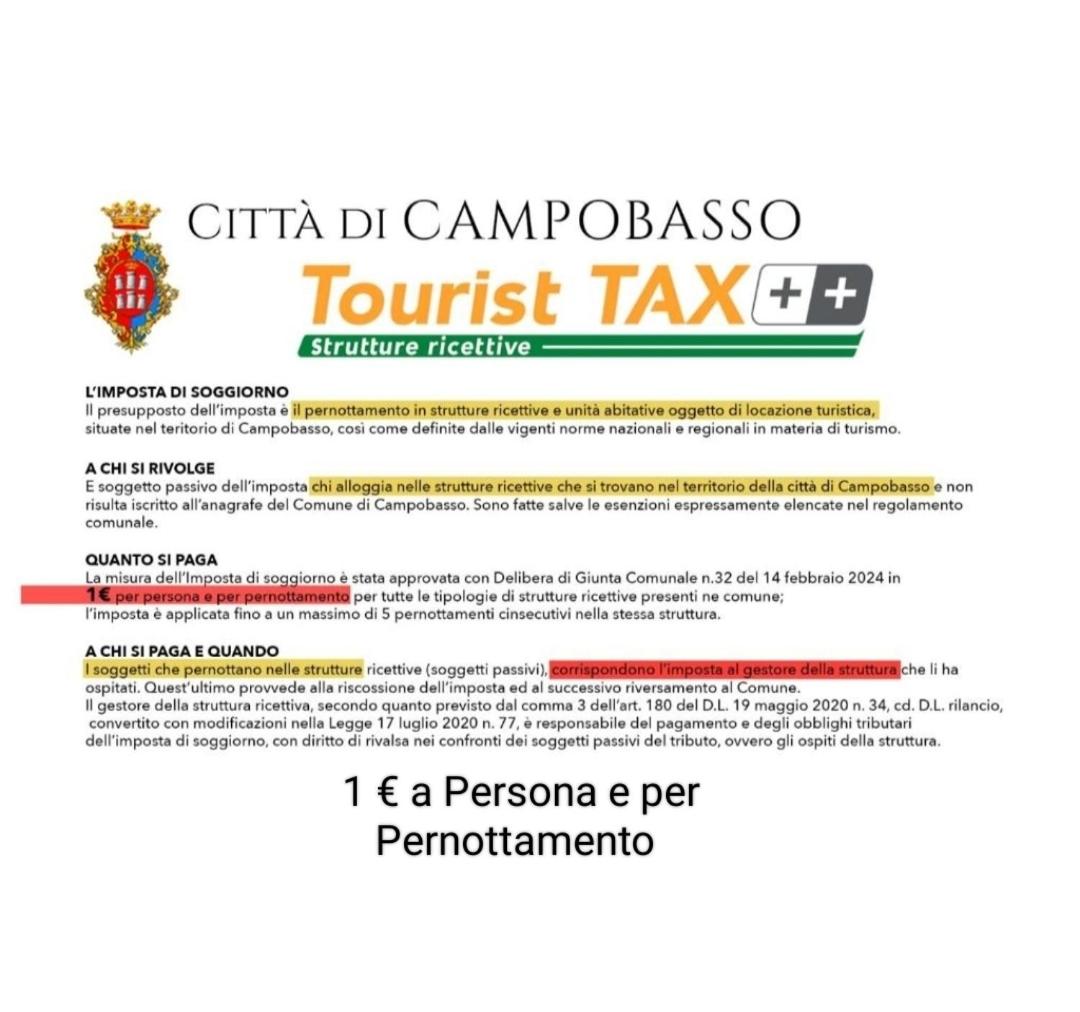 CITTÀ DI CAMPOBASSO
Tourist TAX ++
Strutture ricettive

L'IMPOSTA DI SOGGIORNO
Il presupposto dell'imposta è il pernottamento in strutture ricettive e unità abitative oggetto di locazione turistica, situate nel teritorio di Campobasso, così come definite dalle vigenti norme nazionali e regionali in materia di turismo.

A CHI SI RIVOLGE
E soggetto passivo dell'imposta chi alloggia nelle strutture ricettive che si trovano nel territorio della città di Campobasso e non risulta iscritto all'anagrafe del Comune di Campobasso. Sono fatte salve le esenzioni espressamente elencate nel regolamento comunale.

QUANTO SI PAGA
La misura dell'Imposta di soggiorno è stata approvata con Delibera di Giunta Comunale n.32 del 14 febbraio 2024 in 1€ per persona e per pernottamento per tutte le tipologie di strutture ricettive presenti ne comune; l'imposta è applicata fino a un massimo di 5 pernottamenti cinsecutivi nella stessa struttura.

A CHI SI PAGA E QUANDO
I soggetti che pernottano nelle strutture ricettive (soggetti passivi), corrispondono l'imposta al gestore della struttura che li ha ospitati. Quest'ultimo provvede alla riscossione dell'imposta ed al successivo riversamento al Comune.
Il gestore della struttura ricettiva, secondo quanto previsto dal comma 3 dell'art. 180 del D.L. 19 maggio 2020 n. 34, cd. D.L. rilancio, convertito con modificazioni nella Legge 17 luglio 2020 n. 77, è responsabile del pagamento e degli obblighi tributari dell'imposta di soggiorno, con diritto di rivalsa nei confronti dei soggetti passivi del tributo, ovvero gli ospiti della struttura.

1 € a Persona e per Pernottamento